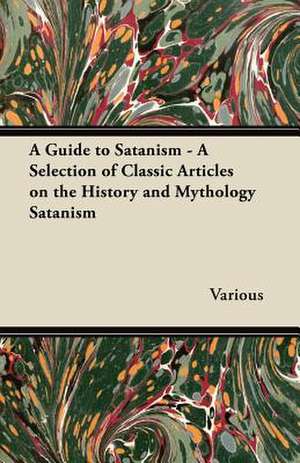 A Guide to Satanism - A Selection of Classic Articles on the History and Mythology Satanism

Various